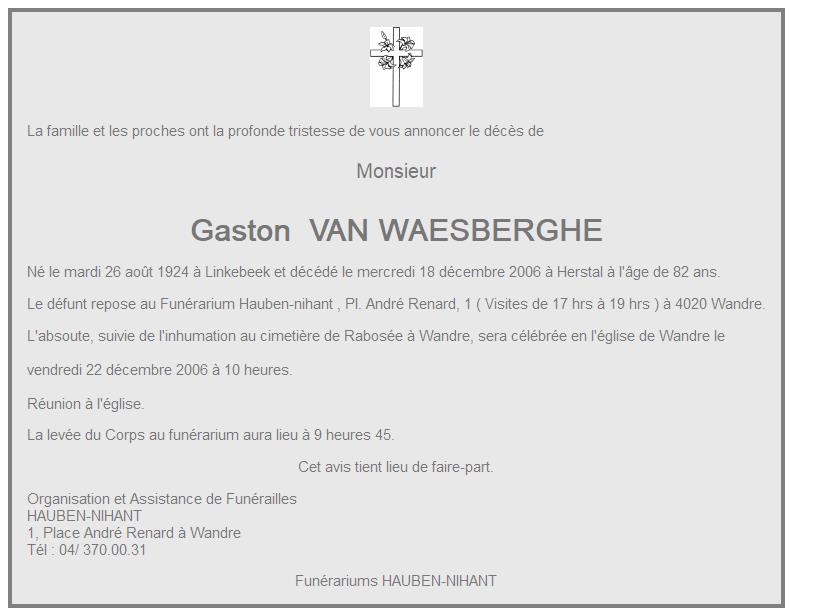 La famille et les proches ont la profonde tristesse de vous annoncer le décès de

Monsieur

Gaston VAN WAESBERGHE

Né le mardi 26 août 1924 à Linkebeek et décédé le mercredi 18 décembre 2006 à Herstal à l'âge de 82 ans.

Le défunt repose au Funérarium Hauben-nihant , Pl. André Renard, 1 ( Visites de 17 hrs à 19 hrs ) à 4020 Wandre.

L'absoute, suivie de l'inhumation au cimetière de Rabosée à Wandre, sera célébrée en l'église de Wandre le

vendredi 22 décembre 2006 à 10 heures.

Réunion à l'église.

La levée du Corps au funérarium aura lieu à 9 heures 45.

Cet avis tient lieu de faire-part.

Organisation et Assistance de Funérailles
HAUBEN-NIHANT
1, Place André Renard à Wandre
Tél : 04/ 370.00.31

Funérariums HAUBEN-NIHANT